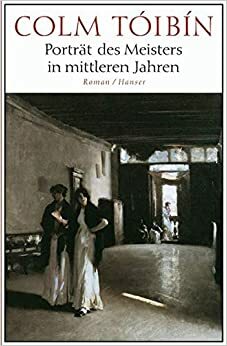 COLM TÓIBÍN
Porträt des Meisters in mittleren Jahren
Roman / Hanser